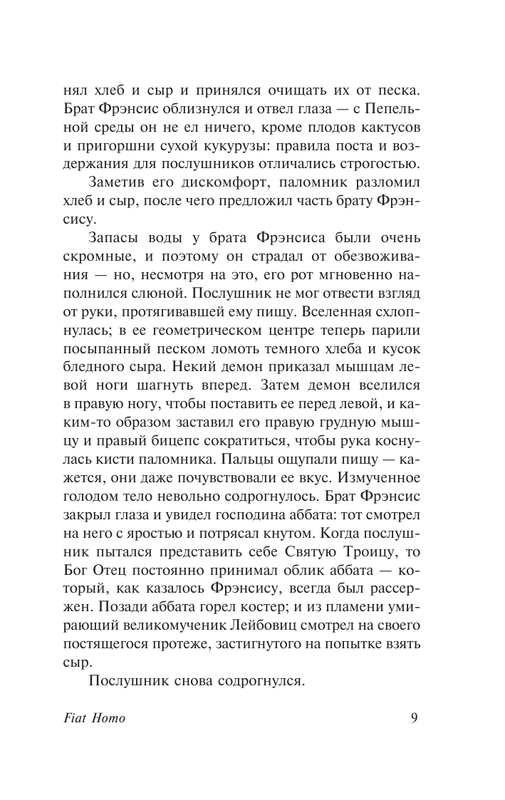 нял хлеб и сыр и принялся очищать их от песка. Брат Фрэнсис облизнулся и отвел глаза — с Пепельной среды он не ел ничего, кроме плодов кактусов и пригоршни сухой кукурузы: правила поста и воздержания для послушников отличались строгостью.

Заметив его дискомфорт, паломник разломил хлеб и сыр, после чего предложил часть брату Фрэнсису.

Запасы воды у брата Фрэнсиса были очень скромные, и поэтому он страдал от обезвоживания — но, несмотря на это, его рот мгновенно наполнился слюной. Послушник не мог отвести взгляд от руки, протягивавшей ему пищу. Вселенная схлопнулась; в ее геометрическом центре теперь парили посыпанный песком ломоть темного хлеба и кусок бледного сыра. Некий демон приказал мышцам левой ноги шагнуть вперед. Затем демон вселился в правую ногу, чтобы поставить ее перед левой, и каким-то образом заставил его правую грудную мышцу и правый бицепс сократиться, чтобы рука коснулась кисти паломника. Пальцы ощупали пищу — кажется, они даже почувствовали ее вкус. Измученное голодом тело невольно содрогнулось. Брат Фрэнсис закрыл глаза и увидел господина аббата: тот смотрел на него с яростью и потрясал кнутом. Когда послушник пытался представить себе Святую Троицу, то Бог Отец постоянно принимал облик аббата — который, как казалось Фрэнсису, всегда был рассержен. Позади аббата горел костер; и из пламени умирающий великомученик Лейбовиц смотрел на своего постящегося протеже, застигнутого на попытке взять сыр.

Послушник снова содрогнулся.

Fiat Homo 9